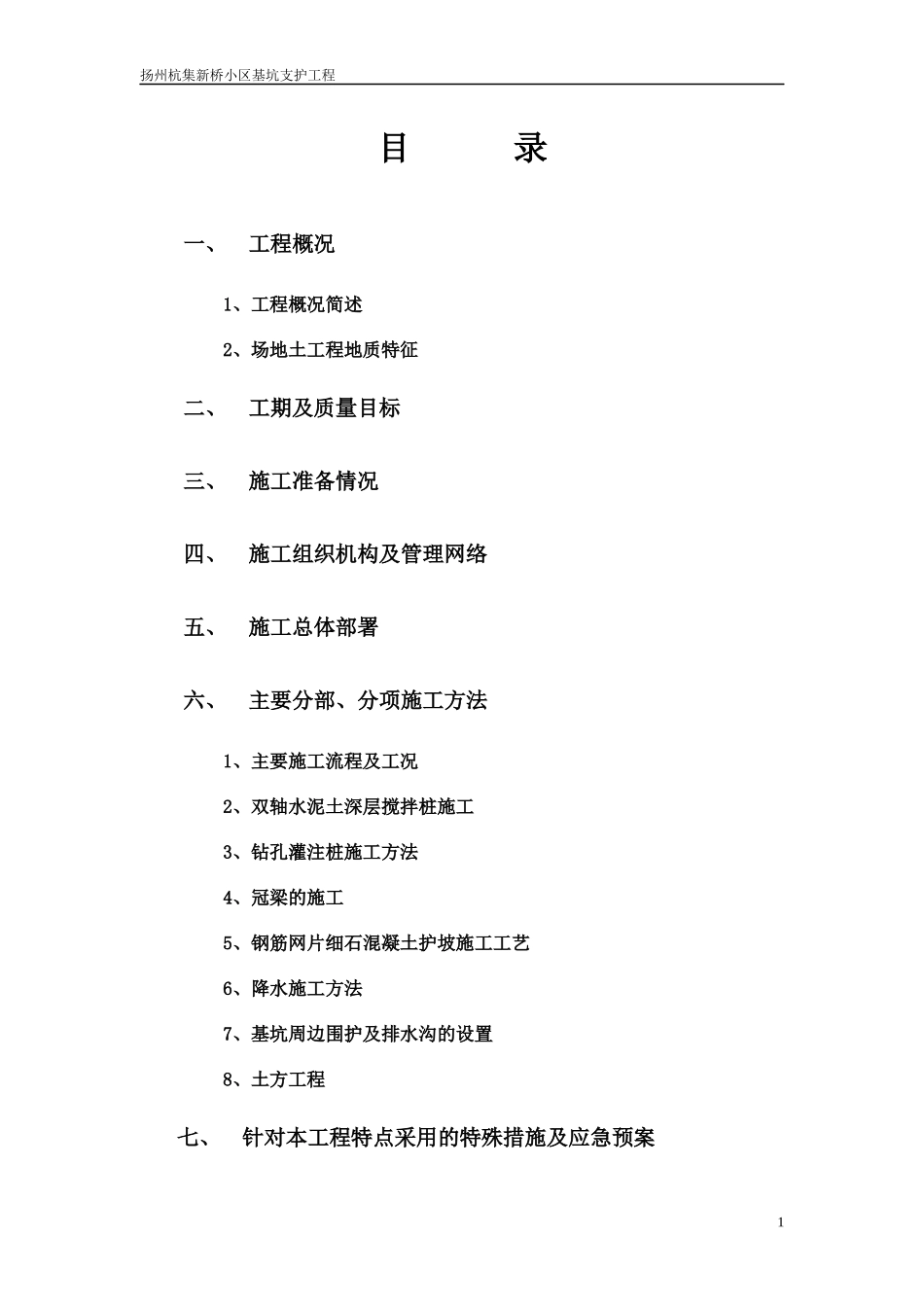 扬州杭集新桥小区基坑支护工程

目 录

一、 工程概况

1、工程概况简述

2、场地土工程地质特征

二、 工期及质量目标

三、 施工准备情况

四、 施工组织机构及管理网络

五、 施工总体部署

六、 主要分部、分项施工方法

1、主要施工流程及工况

2、双轴水泥土深层搅拌桩施工

3、钻孔灌注桩施工方法

4、冠梁的施工

5、钢筋网片细石混凝土护坡施工工艺

6、降水施工方法

7、基坑周边围护及排水沟的设置

8、土方工程

七、 针对本工程特点采用的特殊措施及应急预案

1